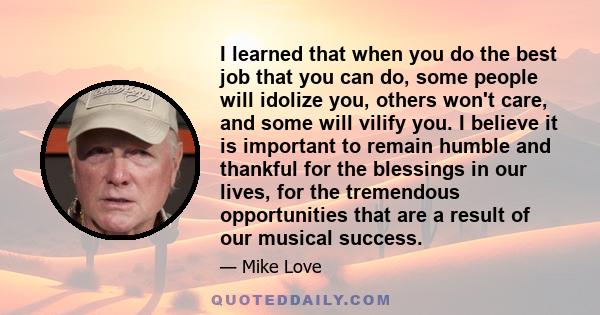 I learned that when you do the best job that you can do, some people will idolize you, others won't care, and some will vilify you. I believe it is important to remain humble and thankful for the blessings in our lives, for the tremendous opportunities that are a result of our musical success.

— Mike Love

QUOTEDDAILY.COM